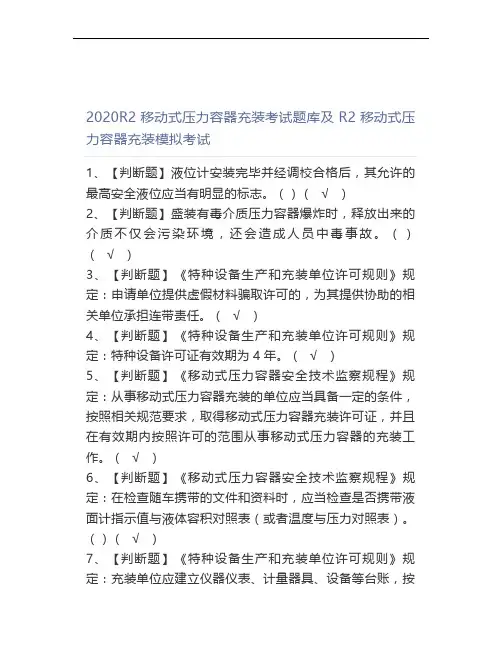 2020R2 移动式压力容器充装考试题库及 R2 移动式压力容器充装模拟考试

1、【判断题】液位计安装完毕并经调校合格后，其允许的最高安全液位应当有明显的标志。（ ）（ √ ）

2、【判断题】盛装有毒介质压力容器爆炸时，释放出来的介质不仅会污染环境，还会造成人员中毒事故。（ ）（ √ ）

3、【判断题】《特种设备生产和充装单位许可规则》规定：申请单位提供虚假材料骗取许可的，为其提供协助的相关单位承担连带责任。（ √ ）

4、【判断题】《特种设备生产和充装单位许可规则》规定：特种设备许可证有效期为 4 年。（ √ ）

5、【判断题】《移动式压力容器安全技术监察规程》规定：从事移动式压力容器充装的单位应当具备一定的条件，按照相关规范要求，取得移动式压力容器充装许可证，并且在有效期内按照许可的范围从事移动式压力容器的充装工作。（ √ ）

6、【判断题】《移动式压力容器安全技术监察规程》规定：在检查随车携带的文件和资料时，应当检查是否携带液面计指示值与液体容积对照表（或者温度与压力对照表）。（ ）（ √ ）

7、【判断题】《特种设备生产和充装单位许可规则》规定：充装单位应建立仪器仪表、计量器具、设备等台账，按